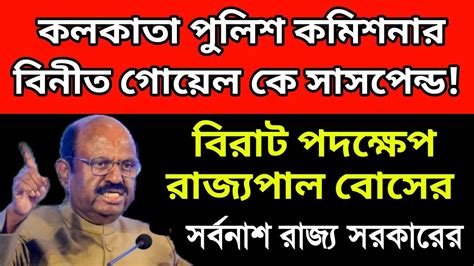 কলকাতা পুলিশ কমিশনার বিনীত গোয়েল কে সাসপেন্ড!

বিরাট পদক্ষেপ রাজ্যপাল বোসের

সর্বনাশ রাজ্য সরকারের